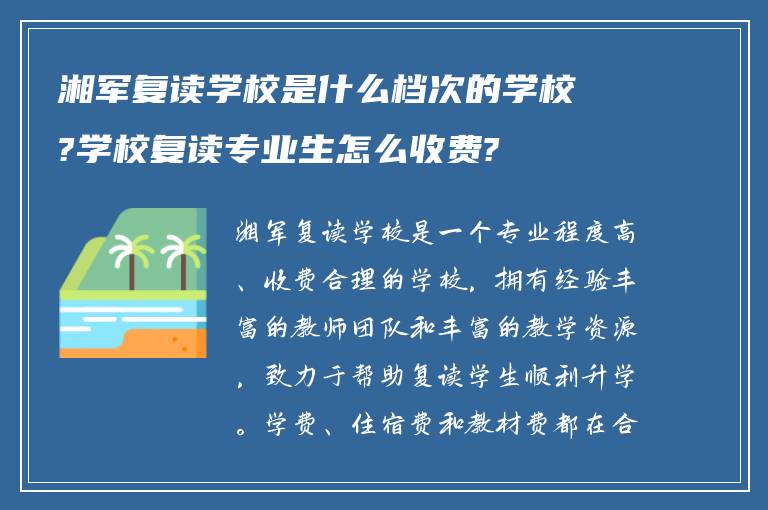 湘军复读学校是什么档次的学校?学校复读专业生怎么收费?

湘军复读学校是一个专业程度高、收费合理的学校，拥有经验丰富的教师团队和丰富的教学资源，致力于帮助复读学生顺利升学。学费、住宿费和教材费都在合